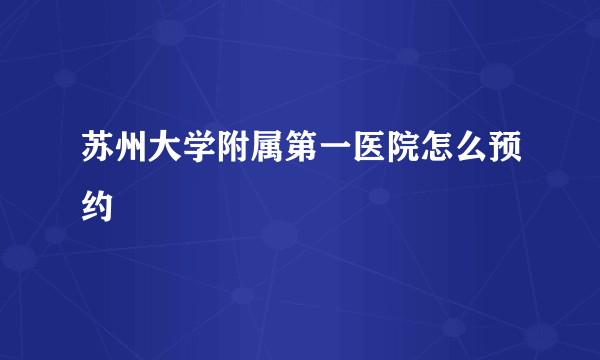 苏州大学附属第一医院怎么预约